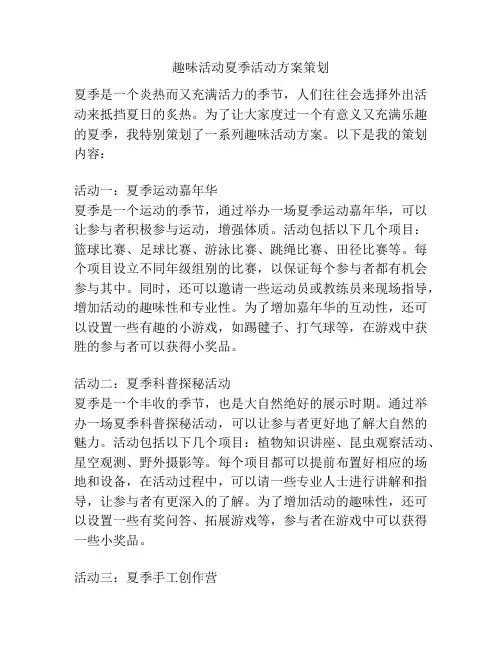 趣味活动夏季活动方案策划

夏季是一个炎热而又充满活力的季节，人们往往会选择外出活动来抵挡夏日的炙热。为了让大家度过一个有意义又充满乐趣的夏季，我特别策划了一系列趣味活动方案。以下是我的策划内容：

活动一：夏季运动嘉年华
夏季是一个运动的季节，通过举办一场夏季运动嘉年华，可以让参与者积极参与运动，增强体质。活动包括以下几个项目：篮球比赛、足球比赛、游泳比赛、跳绳比赛、田径比赛等。每个项目设立不同年级组别的比赛，以保证每个参与者都有机会参与其中。同时，还可以邀请一些运动员或教练员来现场指导，增加活动的趣味性和专业性。为了增加嘉年华的互动性，还可以设置一些有趣的小游戏，如踢毽子、打气球等，在游戏中获胜的参与者可以获得小奖品。

活动二：夏季科普探秘活动
夏季是一个丰收的季节，也是大自然绝好的展示时期。通过举办一场夏季科普探秘活动，可以让参与者更好地了解大自然的魅力。活动包括以下几个项目：植物知识讲座、昆虫观察活动、星空观测、野外摄影等。每个项目都可以提前布置好相应的场地和设备，在活动过程中，可以请一些专业人士进行讲解和指导，让参与者有更深入的了解。为了增加活动的趣味性，还可以设置一些有奖问答、拓展游戏等，参与者在游戏中可以获得一些小奖品。

活动三：夏季手工创作营